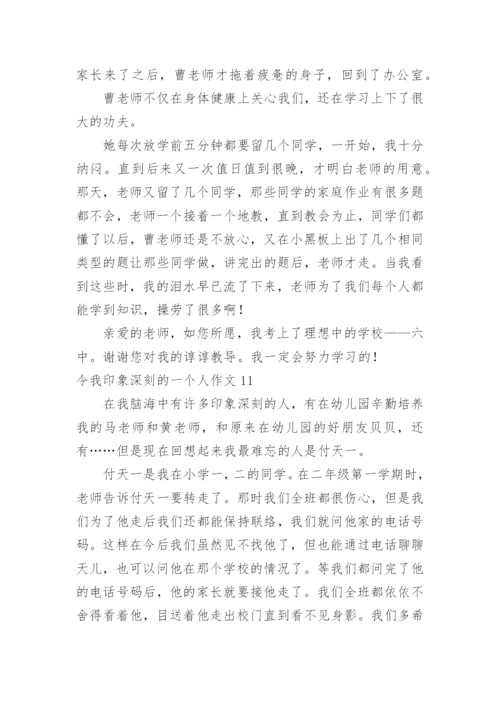 家长来了之后，曹老师才拖着疲惫的身子，回到了办公室。

曹老师不仅在身体健康上关心我们，还在学习上下了很大的功夫。

她每次放学前五分钟都要留几个同学，一开始，我十分纳闷。直到后来又一次值日值到很晚，才明白老师的用意。那天，老师又留了几个同学，那些同学的家庭作业有很多题都不会，老师一个接着一个地教，直到教会为止，同学们都懂了以后，曹老师还是不放心，又在小黑板上出了几个相同类型的题让那些同学做，讲完出的题后，老师才走。当我看到这些时，我的泪水早已流了下来，老师为了我们每个人都能学到知识，操劳了很多啊！

亲爱的老师，如您所愿，我考上了理想中的学校——六中。谢谢您对我的谆谆教导。我一定会努力学习的！

令我印象深刻的一个人作文 11

在我脑海中有许多印象深刻的人，有在幼儿园辛勤培养我的马老师和黄老师，和原来在幼儿园的好朋友贝贝，还有……但是现在回想起来我最难忘的人是付天一。

付天一是我在小学一，二的同学。在二年级第一学期时，老师告诉付天一要转走了。那时我们全班都很伤心，但是我们为了他走后我们还都能保持联络，我们就问他家的电话号码。这样在今后我们虽然见不找他了，但也能通过电话聊聊天儿，也可以问他在那个学校的情况了。等我们都问完了他的电话号码后，他的家长就要接他走了。我们全班都依依不舍得看着他，目送着他走出校门直到看不见身影。我们多希